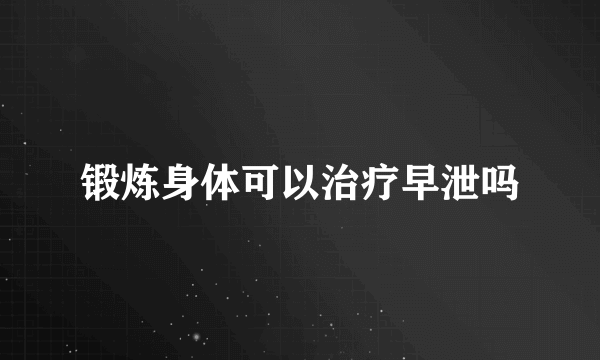 锻炼身体可以治疗早泄吗